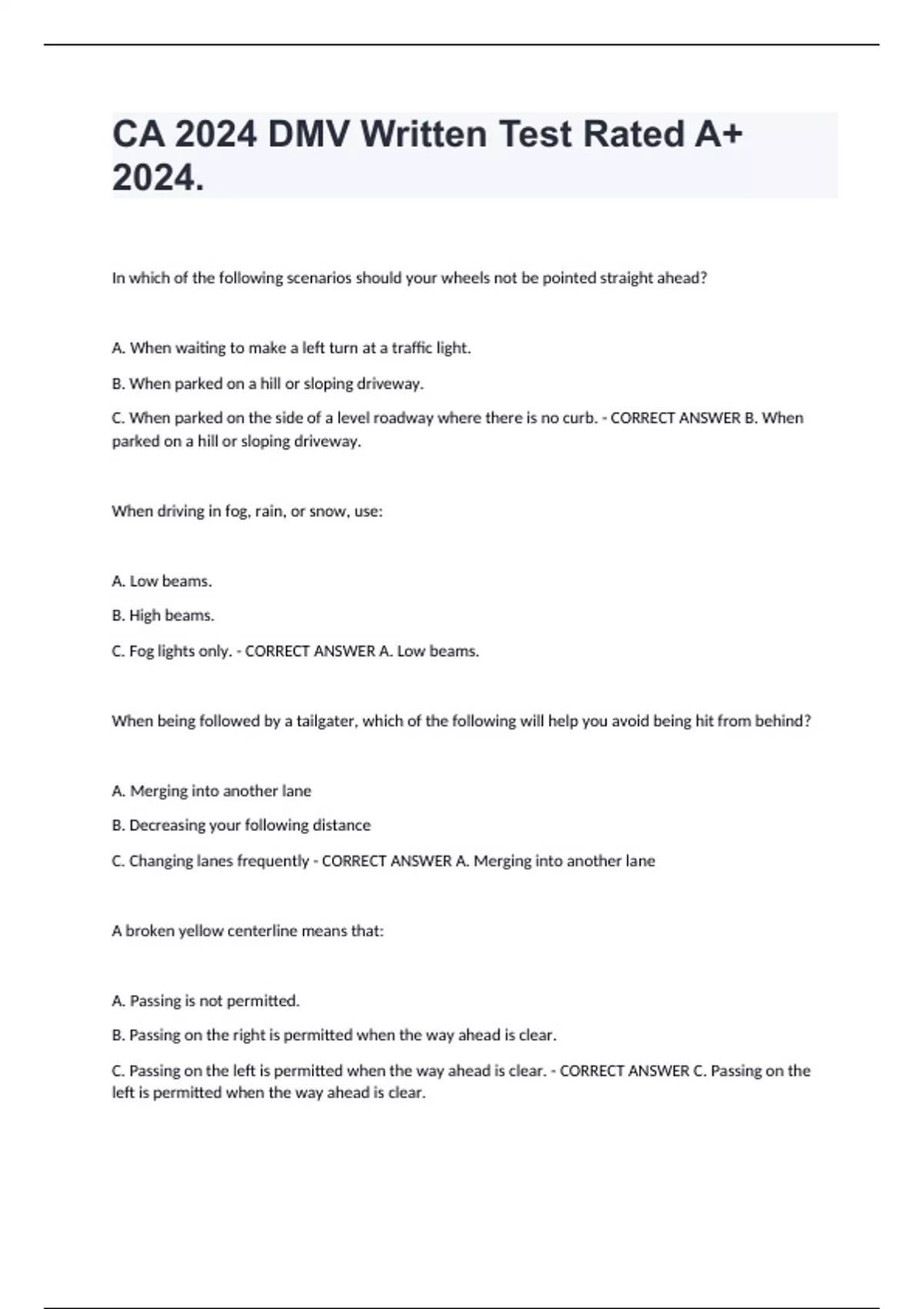 CA 2024 DMV Written Test Rated A+ 2024.

In which of the following scenarios should your wheels not be pointed straight ahead?

A. When waiting to make a left turn at a traffic light.

B. When parked on a hill or sloping driveway.

C. When parked on the side of a level roadway where there is no curb. - CORRECT ANSWER B. When parked on a hill or sloping driveway.

When driving in fog, rain, or snow, use:

A. Low beams.

B. High beams.

C. Fog lights only. - CORRECT ANSWER A. Low beams.

When being followed by a tailgater, which of the following will help you avoid being hit from behind?

A. Merging into another lane

B. Decreasing your following distance

C. Changing lanes frequently - CORRECT ANSWER A. Merging into another lane

A broken yellow centerline means that:

A. Passing is not permitted.

B. Passing on the right is permitted when the way ahead is clear.

C. Passing on the left is permitted when the way ahead is clear. - CORRECT ANSWER C. Passing on the left is permitted when the way ahead is clear.